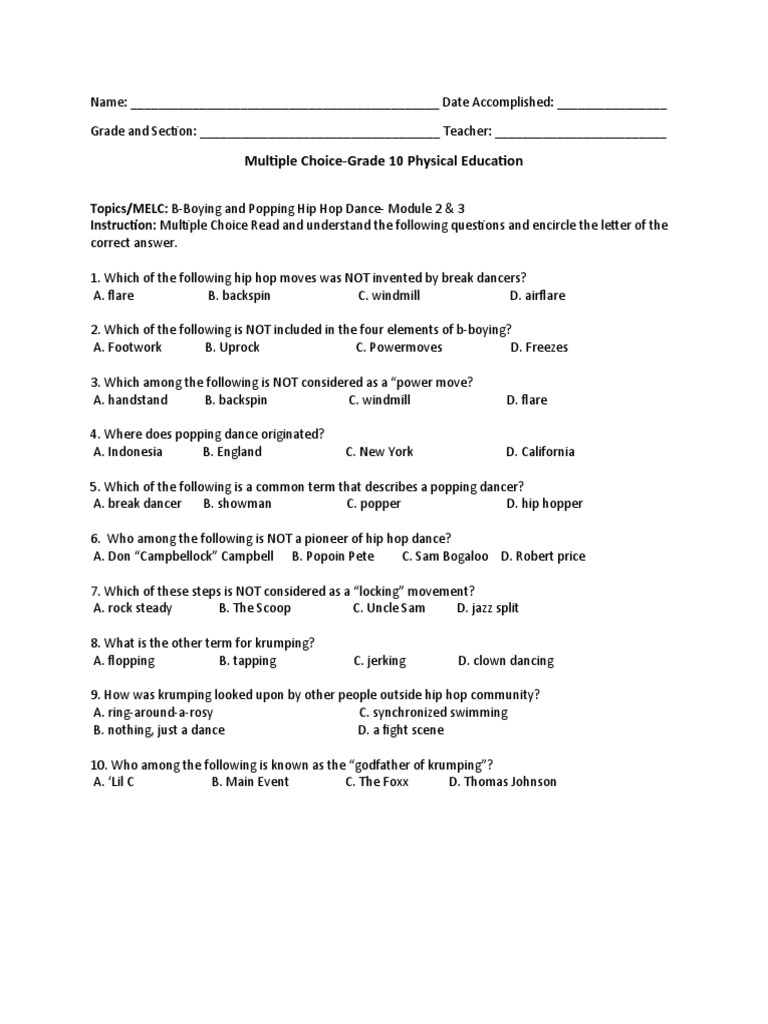 Name: ____ Date Accomplished: ____

Grade and Section: ____ Teacher: ____

Multiple Choice-Grade 10 Physical Education

Topics/MELC: B-Boying and Popping Hip Hop Dance- Module 2 & 3
Instruction: Multiple Choice Read and understand the following questions and encircle the letter of the correct answer.

1. Which of the following hip hop moves was NOT invented by break dancers?
A. flare B. backspin C. windmill D. airflare

2. Which of the following is NOT included in the four elements of b-boying?
A. Footwork B. Uprock C. Powermoves D. Freezes

3. Which among the following is NOT considered as a "power move?
A. handstand B. backspin C. windmill D. flare

4. Where does popping dance originated?
A. Indonesia B. England C. New York D. California

5. Which of the following is a common term that describes a popping dancer?
A. break dancer B. showman C. popper D. hip hopper

6. Who among the following is NOT a pioneer of hip hop dance?
A. Don "Campbellock" Campbell B. Popoin Pete C. Sam Bogaloo D. Robert price

7. Which of these steps is NOT considered as a "locking" movement?
A. rock steady B. The Scoop C. Uncle Sam D. jazz split

8. What is the other term for krumping?
A. flopping B. tapping C. jerking D. clown dancing

9. How was krumping looked upon by other people outside hip hop community?
A. ring-around-a-rosy C. synchronized swimming
B. nothing, just a dance D. a fight scene

10. Who among the following is known as the "godfather of krumping"?
A. 'Lil C B. Main Event C. The Foxx D. Thomas Johnson